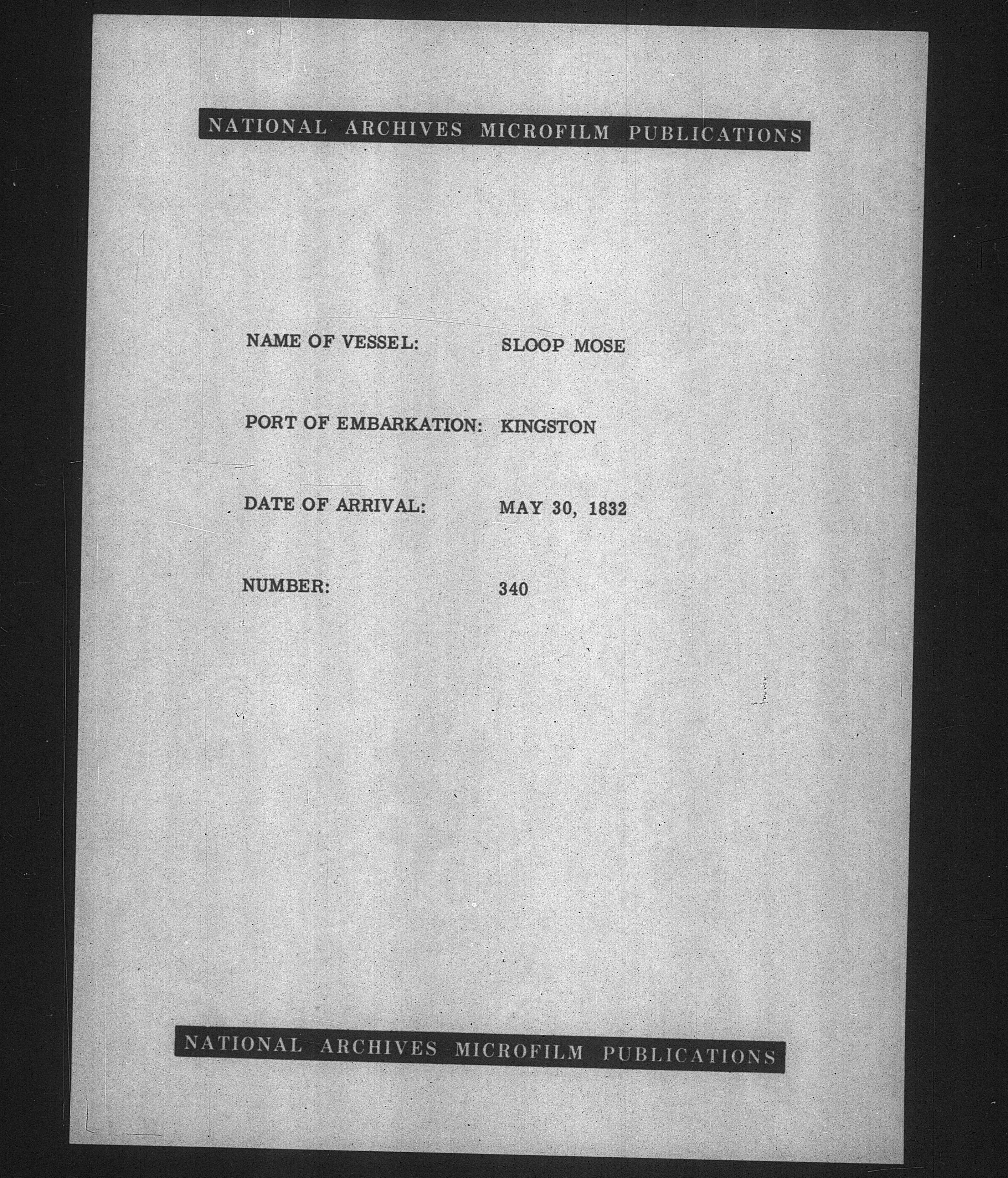 NATIONAL ARCHIVES MICROFILM PUBLICATIONS

NAME OF VESSEL: SLOOP MOSE

PORT OF EMBARKATION: KINGSTON

DATE OF ARRIVAL: MAY 30, 1832

NUMBER: 340

NATIONAL ARCHIVES MICROFILM PUBLICATIONS